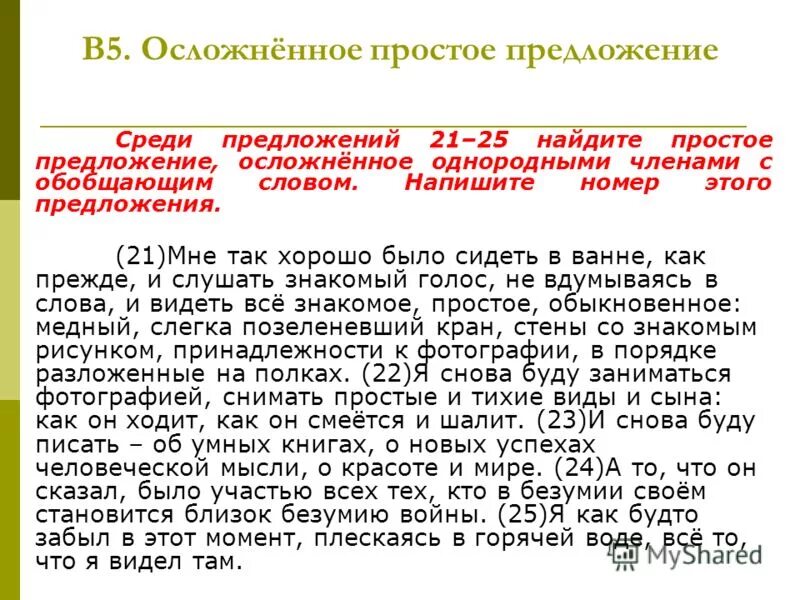 В5. Осложнённое простое предложение

Среди предложений 21–25 найдите простое предложение, осложнённое однородными членами с обобщающим словом. Напишите номер этого предложения.

(21)Мне так хорошо было сидеть в ванне, как прежде, и слушать знакомый голос, не вдумываясь в слова, и видеть всё знакомое, простое, обыкновенное: медный, слегка позеленевший кран, стены со знакомым рисунком, принадлежности к фотографии, в порядке разложенные на полках. (22)Я снова буду заниматься фотографией, снимать простые и тихие виды и сына: как он ходит, как он смеётся и шалит. (23)И снова буду писать – об умных книгах, о новых успехах человеческой мысли, о красоте и мире. (24)А то, что он сказал, было участью всех тех, кто в безумии своём становится близок безумию войны. (25)Я как будто забыл в этот момент, плескаясь в горячей воде, всё то, что я видел там.

MyShared